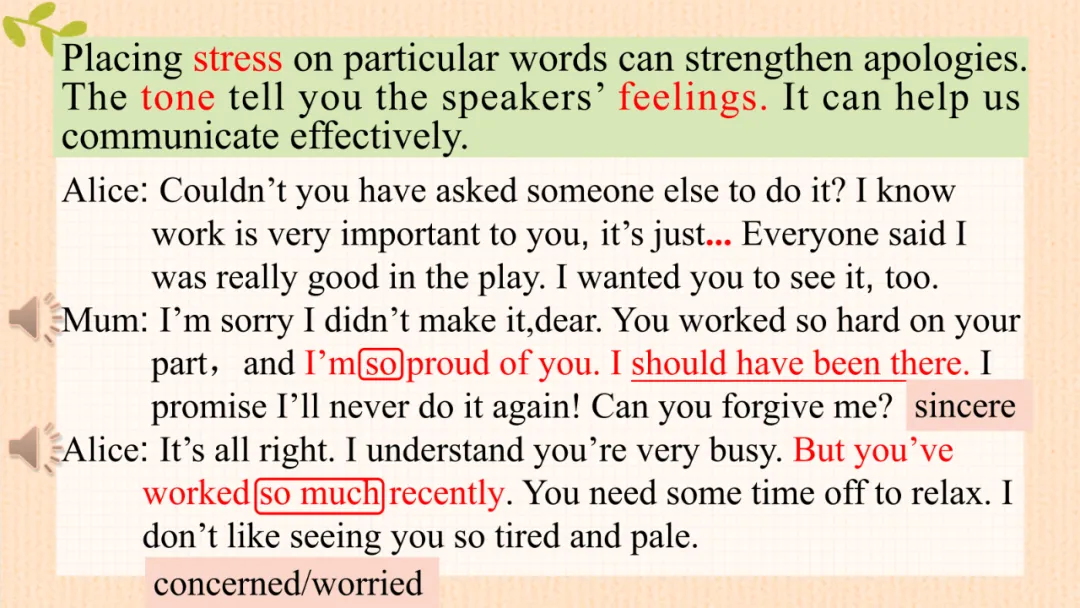 Placing stress on particular words can strengthen apologies. The tone tell you the speakers' feelings. It can help us communicate effectively.

Alice: Couldn't you have asked someone else to do it? I know work is very important to you, it's just... Everyone said I was really good in the play. I wanted you to see it, too.

Mum: I'm sorry I didn't make it,dear. You worked so hard on your part， and I'm so proud of you. I should have been there. I promise I'll never do it again! Can you forgive me?

sincere

Alice: It's all right. I understand you're very busy. But you've worked so much recently. You need some time off to relax. I don't like seeing you so tired and pale.

concerned/worried